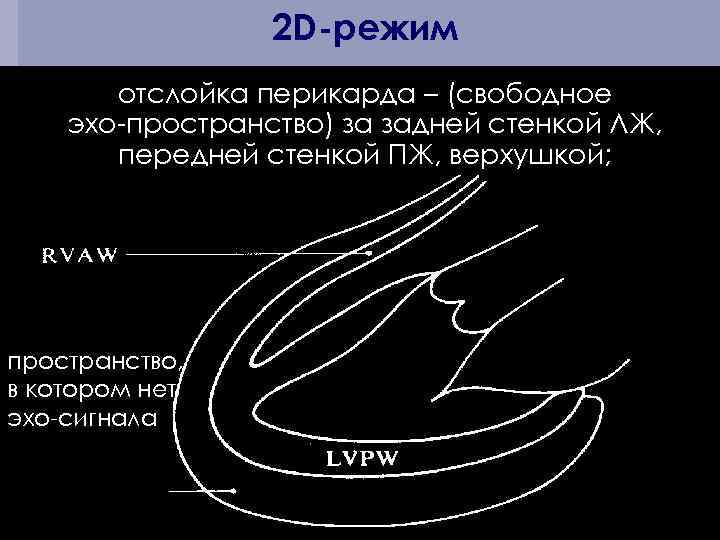 2D-режим

отслойка перикарда – (свободное эхо-пространство) за задней стенкой ЛЖ, передней стенкой ПЖ, верхушкой;

RVAW

пространство, в котором нет эхо-сигнала

LVPW